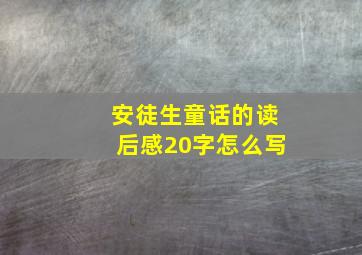 安徒生童话的读后感20字怎么写